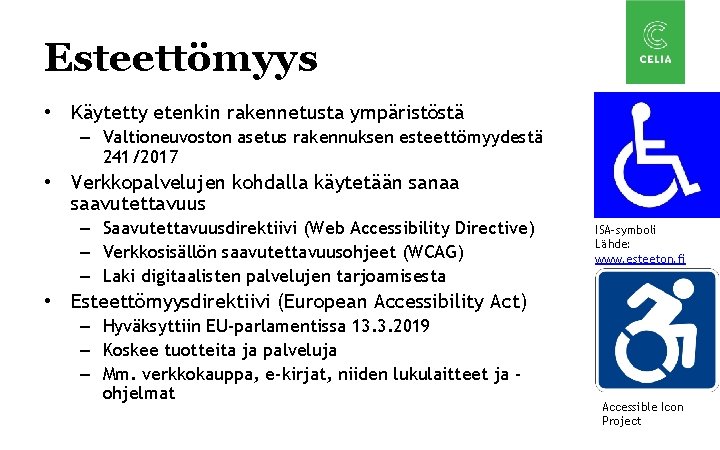 CELIA

Esteettömyys

• Käytetty etenkin rakennetusta ympäristöstä
– Valtioneuvoston asetus rakennuksen esteettömyydestä 241/2017
• Verkkopalvelujen kohdalla käytetään sanaa saavutettavuus
– Saavutettavuusdirektiivi (Web Accessibility Directive)
– Verkkosisällön saavutettavuusohjeet (WCAG)
– Laki digitaalisten palvelujen tarjoamisesta
• Esteettömyysdirektiivi (European Accessibility Act)
– Hyväksyttiin EU-parlamentissa 13.3.2019
– Koskee tuotteita ja palveluja
– Mm. verkkokauppa, e-kirjat, niiden lukulaitteet ja -ohjelmat

ISA-symboli
Lähde:
www.esteeton.fi

Accessible Icon Project